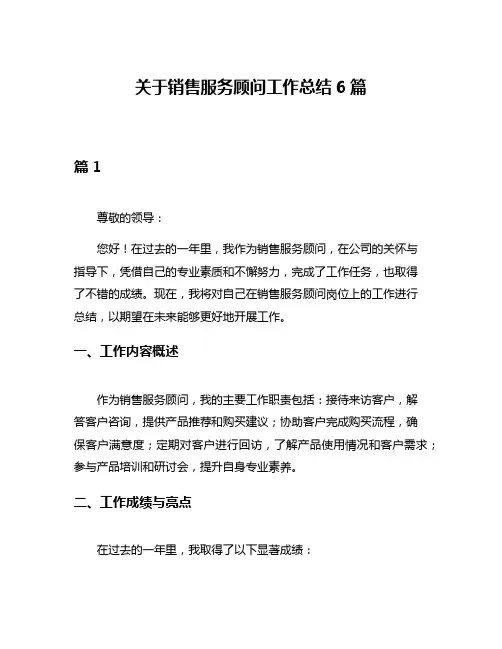 关于销售服务顾问工作总结 6 篇

篇 1

尊敬的领导：

您好！在过去的一年里，我作为销售服务顾问，在公司的关怀与指导下，凭借自己的专业素质和不懈努力，完成了工作任务，也取得了不错的成绩。现在，我将对自己在销售服务顾问岗位上的工作进行总结，以期望在未来能够更好地开展工作。

一、工作内容概述

作为销售服务顾问，我的主要工作职责包括：接待来访客户，解答客户咨询，提供产品推荐和购买建议；协助客户完成购买流程，确保客户满意度；定期对客户进行回访，了解产品使用情况和客户需求；参与产品培训和研讨会，提升自身专业素养。

二、工作成绩与亮点

在过去的一年里，我取得了以下显著成绩：